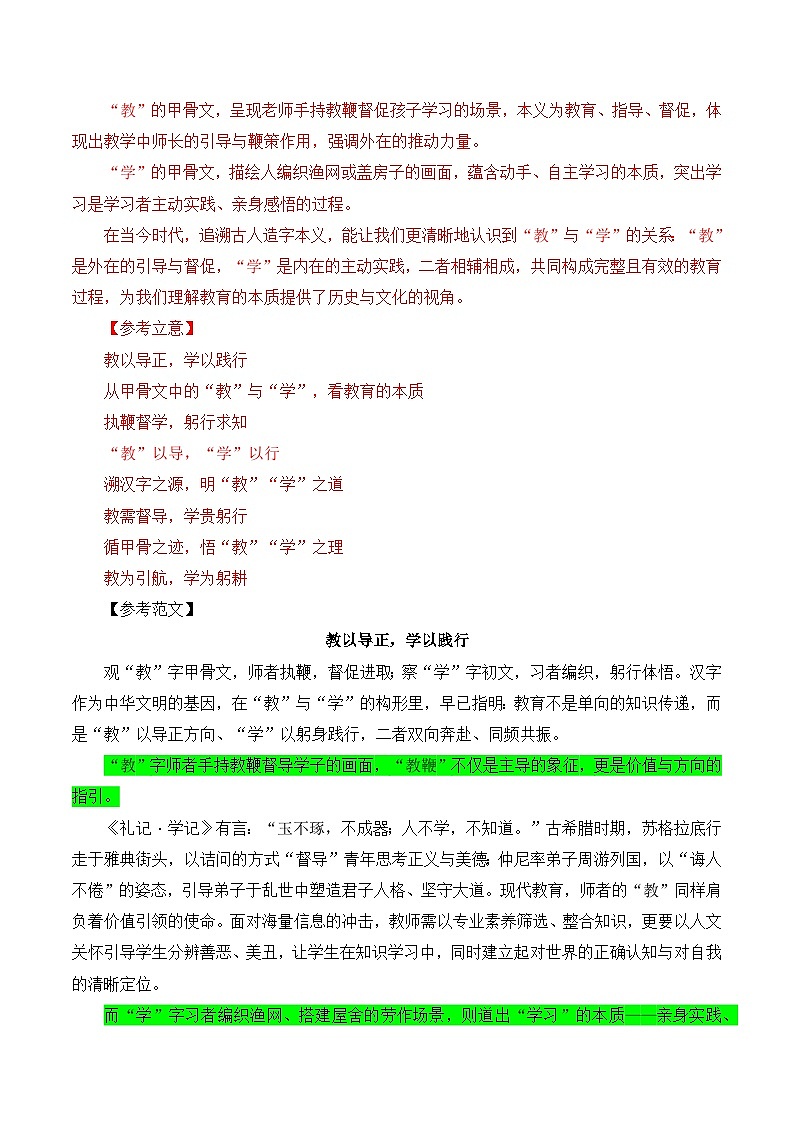 “教”的甲骨文，呈现老师手持教鞭督促孩子学习的场景，本义为教育、指导、督促，体现出教学中师长的引导与鞭策作用，强调外在的推动力量。

“学”的甲骨文，描绘人编织渔网或盖房子的画面，蕴含动手、自主学习的本质，突出学习是学习者主动实践、亲身感悟的过程。

在当今时代，追溯古人造字本义，能让我们更清晰地认识到“教”与“学”的关系：“教”是外在的引导与督促，“学”是内在的主动实践，二者相辅相成，共同构成完整且有效的教育过程，为我们理解教育的本质提供了历史与文化的视角。

【参考立意】

教以导正，学以践行

从甲骨文中的“教”与“学”，看教育的本质

执鞭督学，躬行求知

“教”以导，“学”以行

溯汉字之源，明“教”“学”之道

教需督导，学贵躬行

循甲骨之迹，悟“教”“学”之理

教为引航，学为躬耕

【参考范文】

教以导正，学以践行

观“教”字甲骨文，师者执鞭，督促进取；察“学”字初文，习者编织，躬行体悟。汉字作为中华文明的基因，在“教”与“学”的构形里，早已指明：教育不是单向的知识传递，而是“教”以导正方向、“学”以躬身践行，二者双向奔赴、同频共振。

“教”字师者手持教鞭督导学子的画面，“教鞭”不仅是主导的象征，更是价值与方向的指引。

《礼记·学记》有言：“玉不琢，不成器；人不学，不知道。”古希腊时期，苏格拉底行走于雅典街头，以诘问的方式“督导”青年思考正义与美德；仲尼率弟子周游列国，以“诲人不倦”的姿态，引导弟子于乱世中塑造君子人格、坚守大道。现代教育，师者的“教”同样肩负着价值引领的使命。面对海量信息的冲击，教师需以专业素养筛选、整合知识，更要以人文关怀引导学生分辨善恶、美丑，让学生在知识学习中，同时建立起对世界的正确认知与对自我的清晰定位。

而“学”字习者编织渔网、搭建屋舍的劳作场景，则道出“学习”的本质——亲身实践、